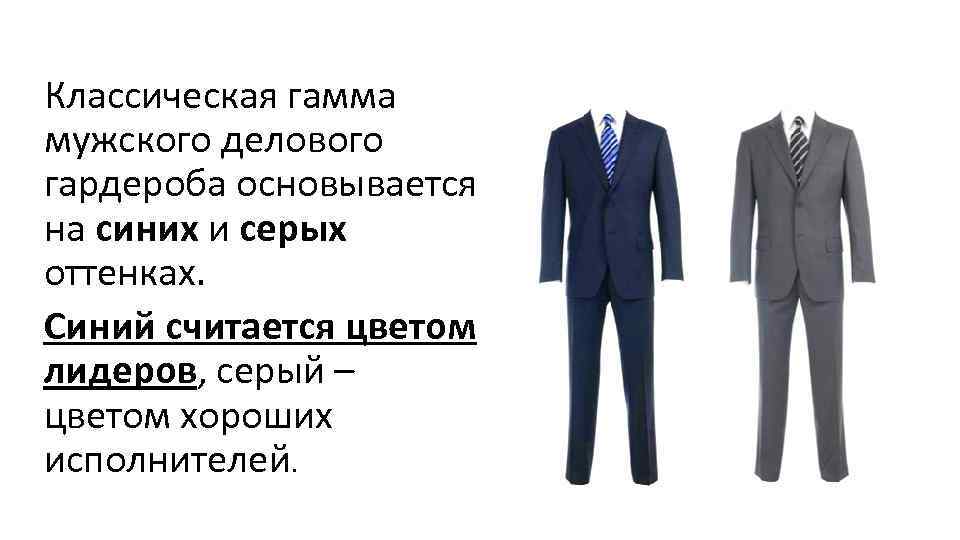 Классическая гамма мужского делового гардероба основывается на синих и серых оттенках.

Синий считается цветом лидеров, серый – цветом хороших исполнителей.